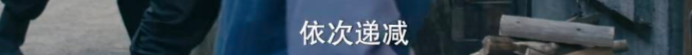 依次递减